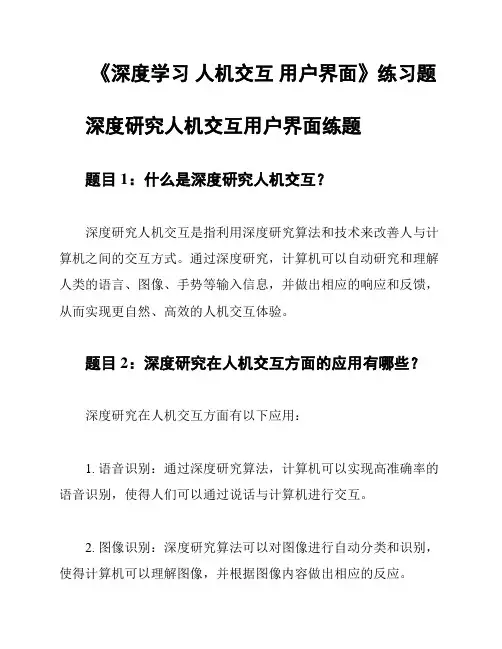 《深度学习 人机交互 用户界面》练习题

深度研究人机交互用户界面练题

题目 1：什么是深度研究人机交互？

深度研究人机交互是指利用深度研究算法和技术来改善人与计算机之间的交互方式。通过深度研究，计算机可以自动研究和理解人类的语言、图像、手势等输入信息，并做出相应的响应和反馈，从而实现更自然、高效的人机交互体验。

题目 2：深度研究在人机交互方面的应用有哪些？

深度研究在人机交互方面有以下应用：

1. 语音识别：通过深度研究算法，计算机可以实现高准确率的语音识别，使得人们可以通过说话与计算机进行交互。

2. 图像识别：深度研究算法可以对图像进行自动分类和识别，使得计算机可以理解图像，并根据图像内容做出相应的反应。